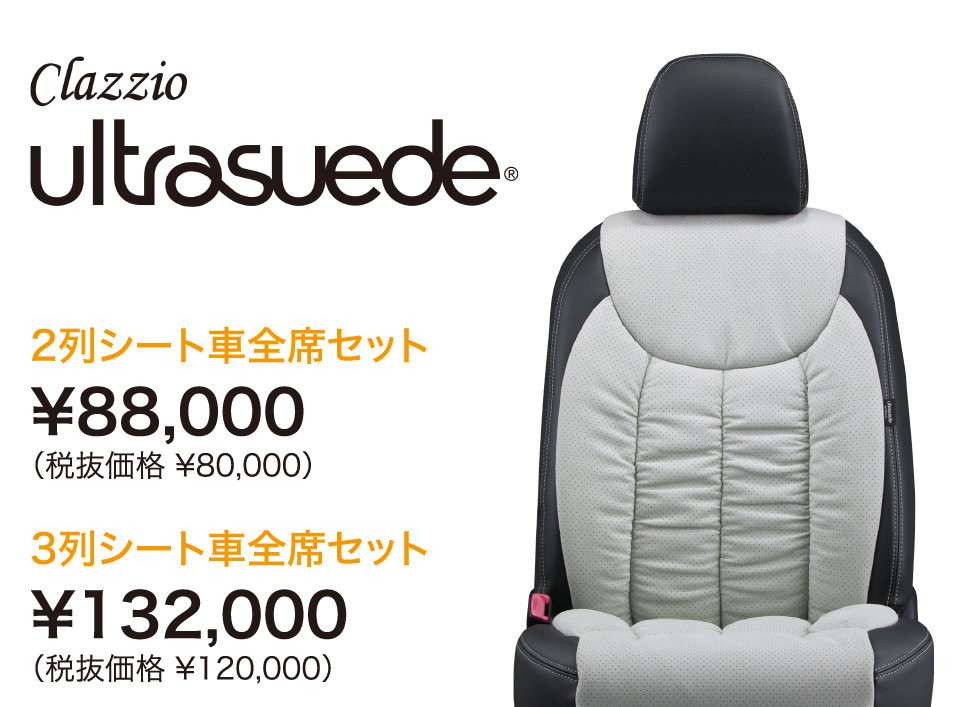 Clazzio
ultrasuede®

2列シート車全席セット
¥88,000
（税抜価格 ¥80,000）

3列シート車全席セット
¥132,000
（税抜価格 ¥120,000）